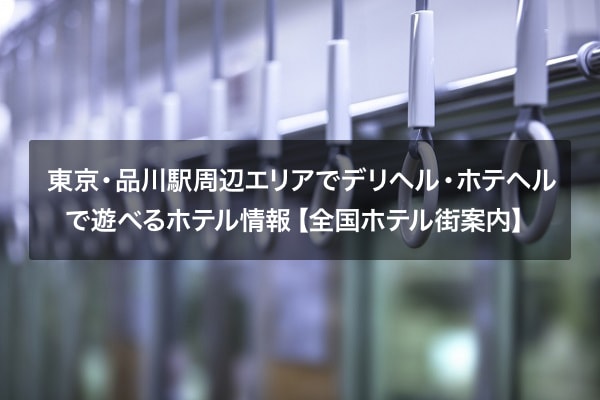 東京・品川駅周辺エリアでデリヘル・ホテヘルで遊べるホテル情報【全国ホテル街案内】